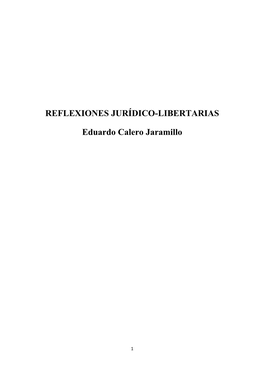 REFLEXIONES JURÍDICO-LIBERTARIAS

Eduardo Calero Jaramillo

1